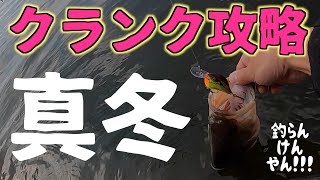 クランク攻略

真冬

釣らん
けん
やん!!!